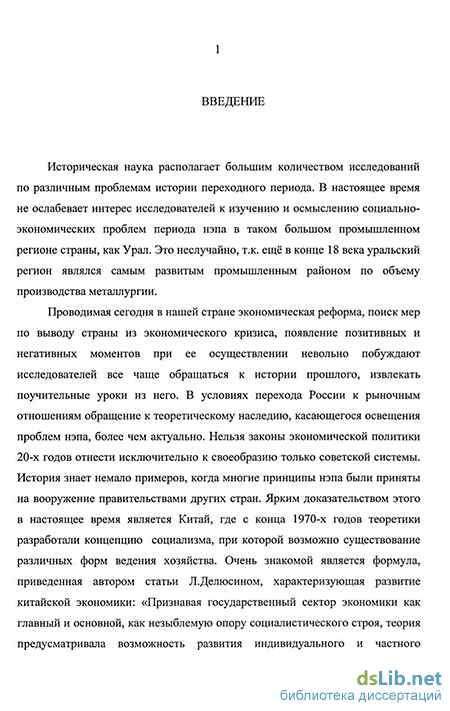 1

ВВЕДЕНИЕ

Историческая наука располагает большим количеством исследований по различным проблемам истории переходного периода. В настоящее время не ослабевает интерес исследователей к изучению и осмыслению социально-экономических проблем периода нэпа в таком большом промышленном регионе страны, как Урал. Это неслучайно, т.к. ещё в конце 18 века уральский регион являлся самым развитым промышленным районом по объему производства металлургии.

Проводимая сегодня в нашей стране экономическая реформа, поиск мер по выводу страны из экономического кризиса, появление позитивных и негативных моментов при ее осуществлении невольно побуждают исследователей все чаще обращаться к истории прошлого, извлекать поучительные уроки из него. В условиях перехода России к рыночным отношениям обращение к теоретическому наследию, касающегося освещения проблем нэпа, более чем актуально. Нельзя законы экономической политики 20-х годов отнести исключительно к своеобразию только советской системы. История знает немало примеров, когда многие принципы нэпа были приняты на вооружение правительствами других стран. Ярким доказательством этого в настоящее время является Китай, где с конца 1970-х годов теоретики разработали концепцию социализма, при которой возможно существование различных форм ведения хозяйства. Очень знакомой является формула, приведенная автором статьи Л.Делюсином, характеризующая развитие китайской экономики: «Признавая государственный сектор экономики как главный и основной, как незыблемую опору социалистического строя, теория предусматривала возможность развития индивидуального и частного

dsLib.net
библиотека диссертаций